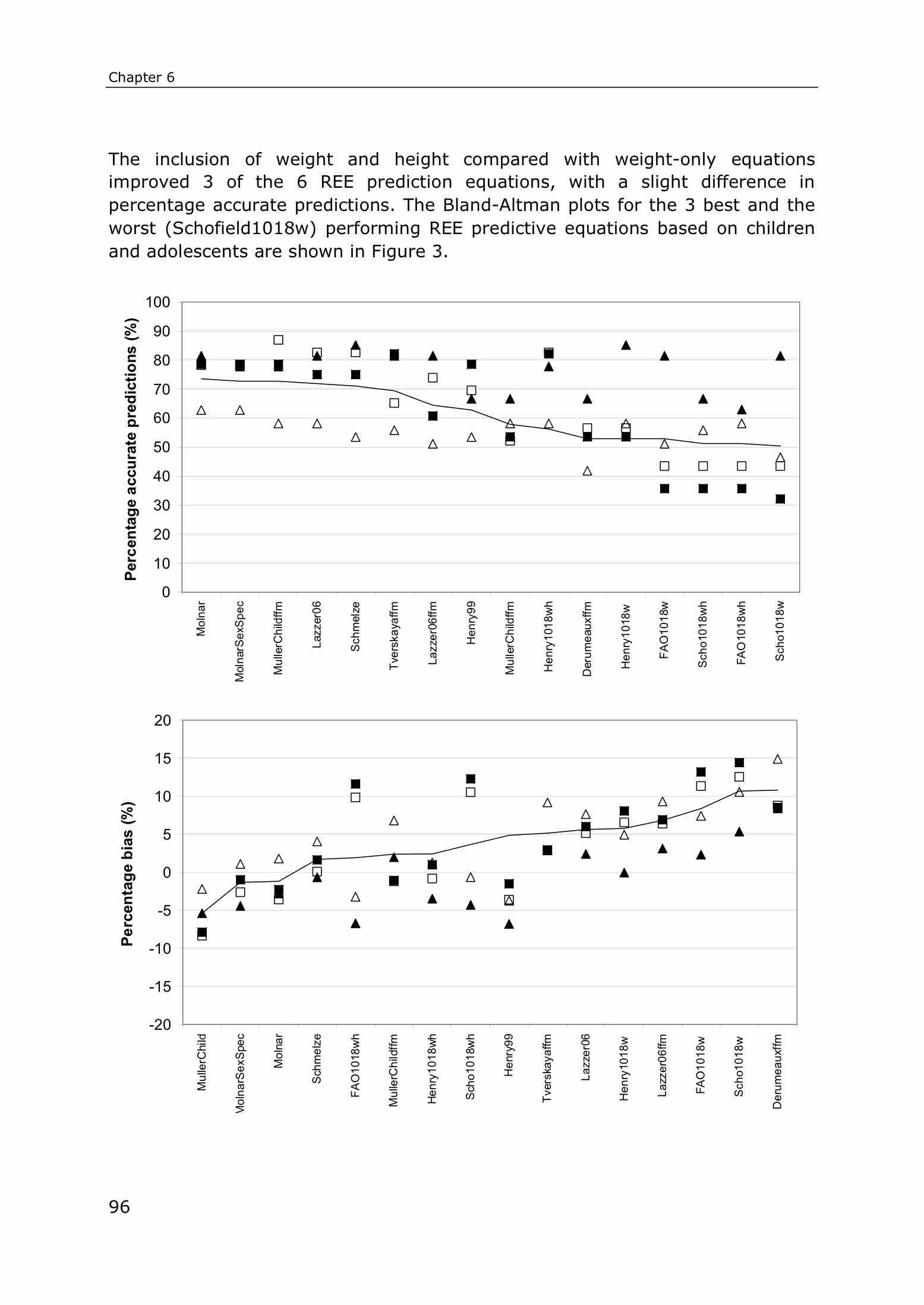 Chapter 6

The inclusion of weight and height compared with weight-only equations improved 3 of the 6 REE prediction equations, with a slight difference in percentage accurate predictions. The Bland-Altman plots for the 3 best and the worst (Schofield1018w) performing REE predictive equations based on children and adolescents are shown in Figure 3.

Percentage accurate predictions (%)

100
90
80
70
60
50
40
30
20
10
0

Molnar
MolnarSexSpec
MullerChildffm
Lazzer06
Schmelze
Tverskayaffm
Lazzer06ffm
Henry99
MullerChildffm
Henry1018wh
Derumeauxffm
Henry1018w
FAO1018w
Scho1018wh
FAO1018wh
Scho1018w

Percentage bias (%)

20
15
10
5
0
-5
-10
-15
-20

MullerChild
MolnarSexSpec
Molnar
Schmelze
FAO1018wh
MullerChildffm
Henry1018wh
Scho1018wh
Henry99
Tverskayaffm
Lazzer06
Henry1018w
Lazzer06ffm
FAO1018w
Scho1018w
Derumeauxffm

96